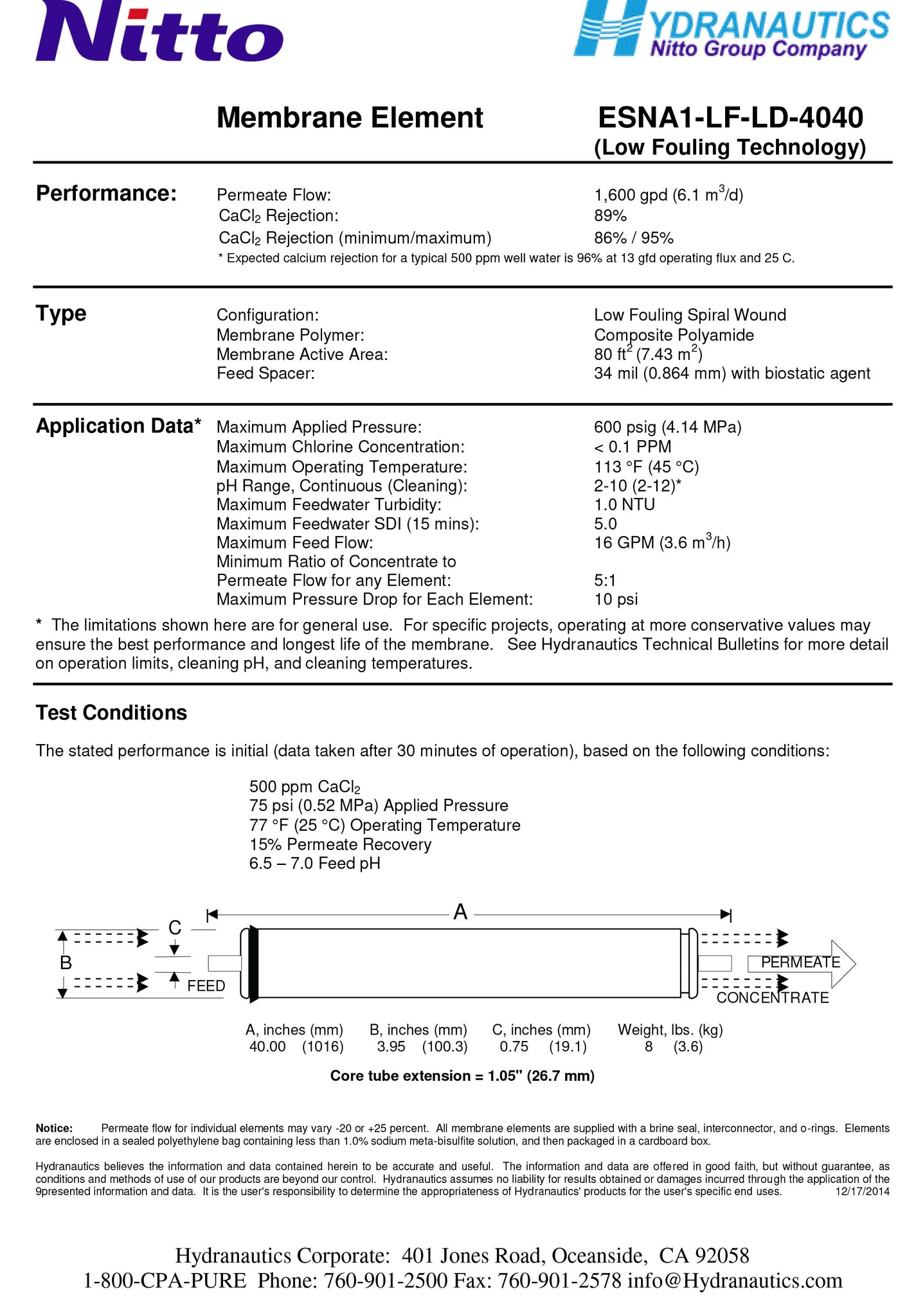 Nitto

HYDRANAUTICS
Nitto Group Company

Membrane Element

ESNA1-LF-LD-4040
(Low Fouling Technology)

Performance:

Permeate Flow: 1,600 gpd (6.1 $m^3$/d)
$CaCl_2$ Rejection: 89%
$CaCl_2$ Rejection (minimum/maximum) 86% / 95%
* Expected calcium rejection for a typical 500 ppm well water is 96% at 13 gfd operating flux and 25 C.

Type

Configuration: Low Fouling Spiral Wound
Membrane Polymer: Composite Polyamide
Membrane Active Area: 80 $ft^2$ (7.43 $m^2$)
Feed Spacer: 34 mil (0.864 mm) with biostatic agent

Application Data*

Maximum Applied Pressure: 600 psig (4.14 MPa)
Maximum Chlorine Concentration: < 0.1 PPM
Maximum Operating Temperature: 113 °F (45 °C)
pH Range, Continuous (Cleaning): 2-10 (2-12)*
Maximum Feedwater Turbidity: 1.0 NTU
Maximum Feedwater SDI (15 mins): 5.0
Maximum Feed Flow: 16 GPM (3.6 $m^3$/h)
Minimum Ratio of Concentrate to Permeate Flow for any Element: 5:1
Maximum Pressure Drop for Each Element: 10 psi

* The limitations shown here are for general use. For specific projects, operating at more conservative values may ensure the best performance and longest life of the membrane. See Hydranautics Technical Bulletins for more detail on operation limits, cleaning pH, and cleaning temperatures.

Test Conditions

The stated performance is initial (data taken after 30 minutes of operation), based on the following conditions:

500 ppm $CaCl_2$
75 psi (0.52 MPa) Applied Pressure
77 °F (25 °C) Operating Temperature
15% Permeate Recovery
6.5 – 7.0 Feed pH

A
C
B
FEED
PERMEATE
CONCENTRATE

| A, inches (mm) | B, inches (mm) | C, inches (mm) | Weight, lbs. (kg) |
|---|---|---|---|
| 40.00 (1016) | 3.95 (100.3) | 0.75 (19.1) | 8 (3.6) |

Core tube extension = 1.05" (26.7 mm)

Notice: Permeate flow for individual elements may vary -20 or +25 percent. All membrane elements are supplied with a brine seal, interconnector, and o-rings. Elements are enclosed in a sealed polyethylene bag containing less than 1.0% sodium meta-bisulfite solution, and then packaged in a cardboard box.

Hydranautics believes the information and data contained herein to be accurate and useful. The information and data are offered in good faith, but without guarantee, as conditions and methods of use of our products are beyond our control. Hydranautics assumes no liability for results obtained or damages incurred through the application of the 9presented information and data. It is the user's responsibility to determine the appropriateness of Hydranautics' products for the user's specific end uses. 12/17/2014

Hydranautics Corporate: 401 Jones Road, Oceanside, CA 92058
1-800-CPA-PURE Phone: 760-901-2500 Fax: 760-901-2578 info@Hydranautics.com